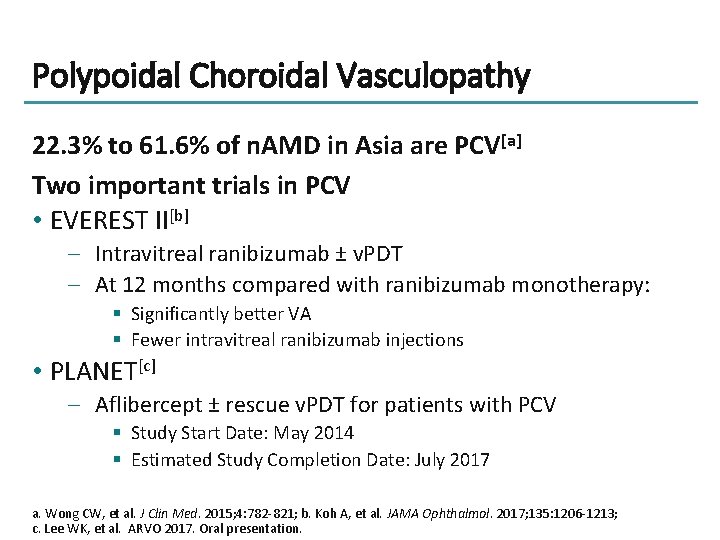 Polypoidal Choroidal Vasculopathy

22.3% to 61.6% of nAMD in Asia are PCV$^{[a]}$

Two important trials in PCV

• EVEREST II$^{[b]}$

– Intravitreal ranibizumab ± vPDT

– At 12 months compared with ranibizumab monotherapy:

▪ Significantly better VA

▪ Fewer intravitreal ranibizumab injections

• PLANET$^{[c]}$

– Aflibercept ± rescue vPDT for patients with PCV

▪ Study Start Date: May 2014

▪ Estimated Study Completion Date: July 2017

a. Wong CW, et al. J Clin Med. 2015;4:782-821; b. Koh A, et al. JAMA Ophthalmol. 2017;135:1206-1213; c. Lee WK, et al. ARVO 2017. Oral presentation.